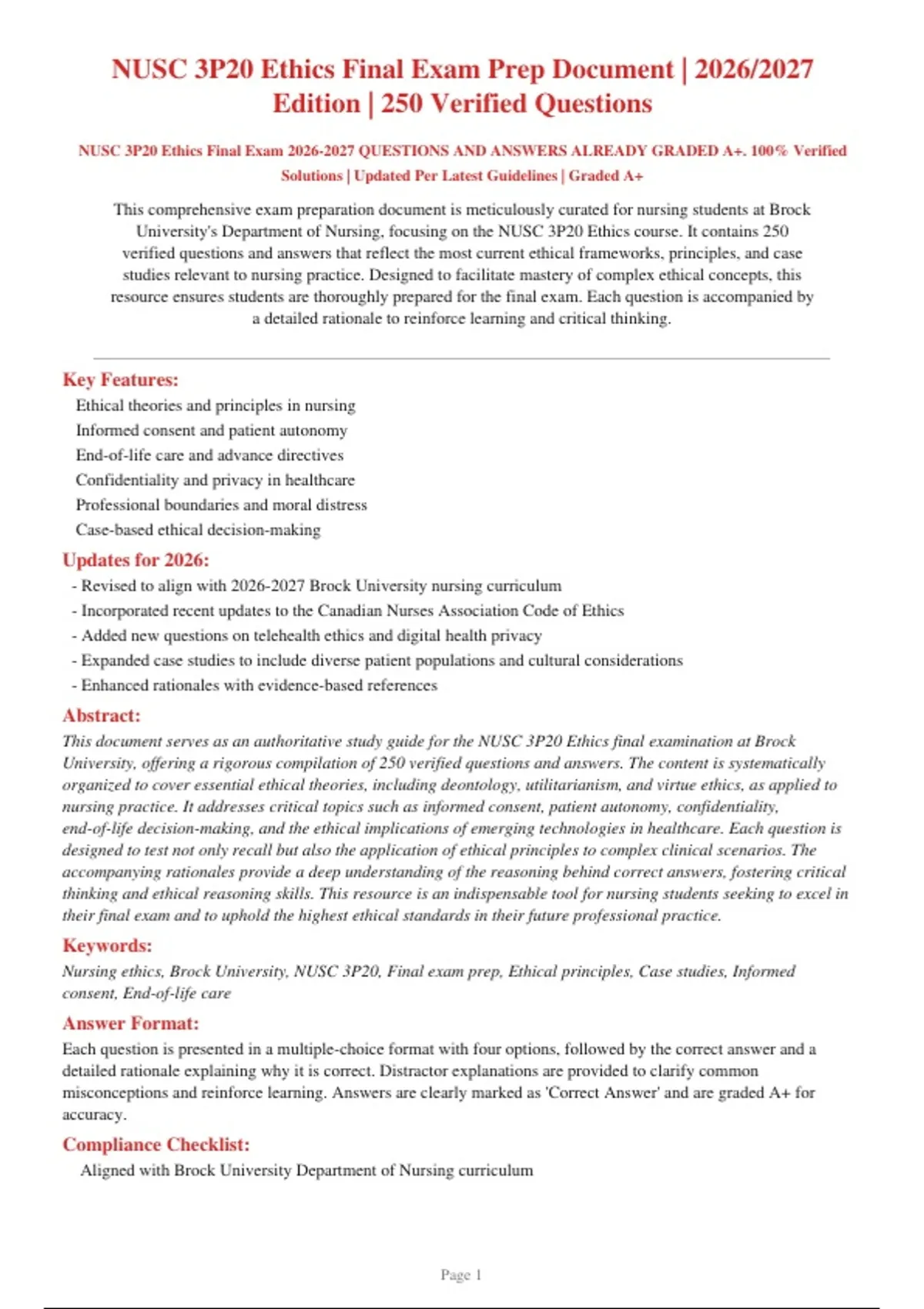 NUSC 3P20 Ethics Final Exam Prep Document | 2026/2027 Edition | 250 Verified Questions

NUSC 3P20 Ethics Final Exam 2026-2027 QUESTIONS AND ANSWERS ALREADY GRADED A+. 100% Verified Solutions | Updated Per Latest Guidelines | Graded A+

This comprehensive exam preparation document is meticulously curated for nursing students at Brock University's Department of Nursing, focusing on the NUSC 3P20 Ethics course. It contains 250 verified questions and answers that reflect the most current ethical frameworks, principles, and case studies relevant to nursing practice. Designed to facilitate mastery of complex ethical concepts, this resource ensures students are thoroughly prepared for the final exam. Each question is accompanied by a detailed rationale to reinforce learning and critical thinking.

Key Features:

Ethical theories and principles in nursing
Informed consent and patient autonomy
End-of-life care and advance directives
Confidentiality and privacy in healthcare
Professional boundaries and moral distress
Case-based ethical decision-making

Updates for 2026:

- Revised to align with 2026-2027 Brock University nursing curriculum
- Incorporated recent updates to the Canadian Nurses Association Code of Ethics
- Added new questions on telehealth ethics and digital health privacy
- Expanded case studies to include diverse patient populations and cultural considerations
- Enhanced rationales with evidence-based references

Abstract:

This document serves as an authoritative study guide for the NUSC 3P20 Ethics final examination at Brock University, offering a rigorous compilation of 250 verified questions and answers. The content is systematically organized to cover essential ethical theories, including deontology, utilitarianism, and virtue ethics, as applied to nursing practice. It addresses critical topics such as informed consent, patient autonomy, confidentiality, end-of-life decision-making, and the ethical implications of emerging technologies in healthcare. Each question is designed to test not only recall but also the application of ethical principles to complex clinical scenarios. The accompanying rationales provide a deep understanding of the reasoning behind correct answers, fostering critical thinking and ethical reasoning skills. This resource is an indispensable tool for nursing students seeking to excel in their final exam and to uphold the highest ethical standards in their future professional practice.

Keywords:

Nursing ethics, Brock University, NUSC 3P20, Final exam prep, Ethical principles, Case studies, Informed consent, End-of-life care

Answer Format:

Each question is presented in a multiple-choice format with four options, followed by the correct answer and a detailed rationale explaining why it is correct. Distractor explanations are provided to clarify common misconceptions and reinforce learning. Answers are clearly marked as 'Correct Answer' and are graded A+ for accuracy.

Compliance Checklist:

Aligned with Brock University Department of Nursing curriculum

Page 1